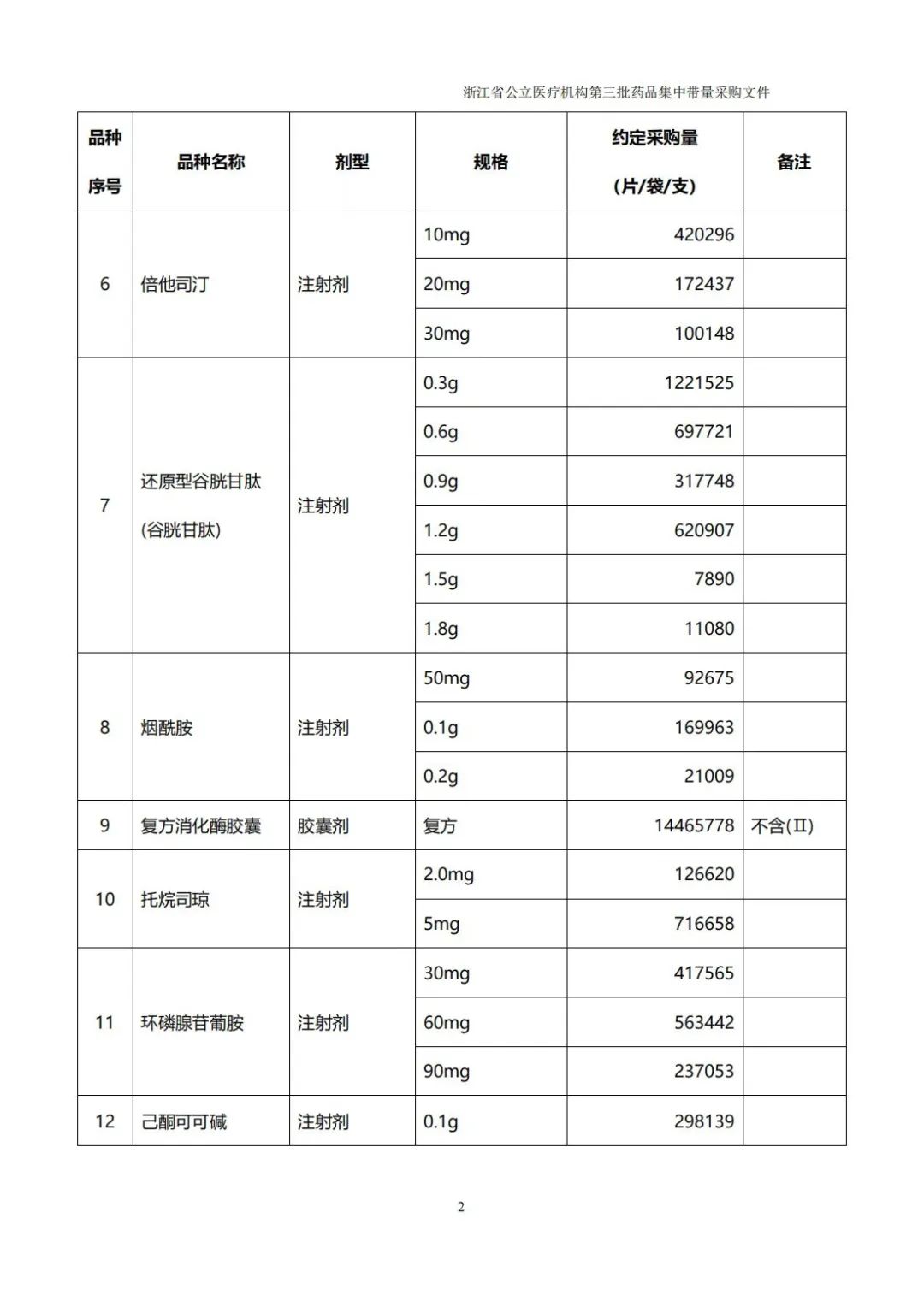 浙江省公立医疗机构第三批药品集中带量采购文件

| 品种序号 | 品种名称 | 剂型 | 规格 | 约定采购量（片/袋/支） | 备注 |
|---|---|---|---|---|---|
| 6 | 倍他司汀 | 注射剂 | 10mg | 420296 | |
| | | | 20mg | 172437 | |
| | | | 30mg | 100148 | |
| 7 | 还原型谷胱甘肽（谷胱甘肽） | 注射剂 | 0.3g | 1221525 | |
| | | | 0.6g | 697721 | |
| | | | 0.9g | 317748 | |
| | | | 1.2g | 620907 | |
| | | | 1.5g | 7890 | |
| | | | 1.8g | 11080 | |
| 8 | 烟酰胺 | 注射剂 | 50mg | 92675 | |
| | | | 0.1g | 169963 | |
| | | | 0.2g | 21009 | |
| 9 | 复方消化酶胶囊 | 胶囊剂 | 复方 | 14465778 | 不含(II) |
| 10 | 托烷司琼 | 注射剂 | 2.0mg | 126620 | |
| | | | 5mg | 716658 | |
| 11 | 环磷腺苷葡胺 | 注射剂 | 30mg | 417565 | |
| | | | 60mg | 563442 | |
| | | | 90mg | 237053 | |
| 12 | 己酮可可碱 | 注射剂 | 0.1g | 298139 | |

2